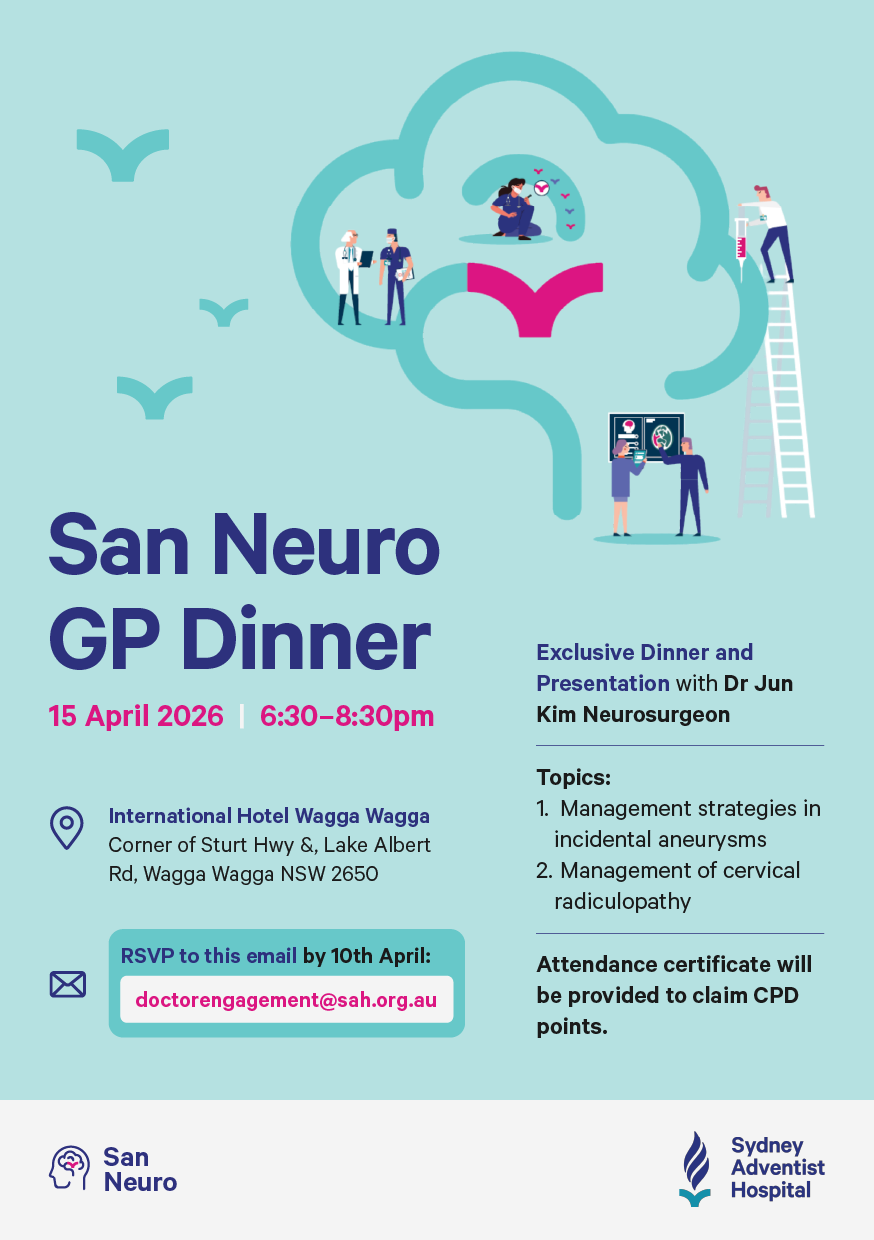 San Neuro GP Dinner

15 April 2026 | 6:30–8:30pm

International Hotel Wagga Wagga
Corner of Sturt Hwy &, Lake Albert Rd, Wagga Wagga NSW 2650

RSVP to this email by 10th April:
doctorengagement@sah.org.au

Exclusive Dinner and Presentation with Dr Jun Kim Neurosurgeon

Topics:
1. Management strategies in incidental aneurysms
2. Management of cervical radiculopathy

Attendance certificate will be provided to claim CPD points.

San Neuro

Sydney Adventist Hospital